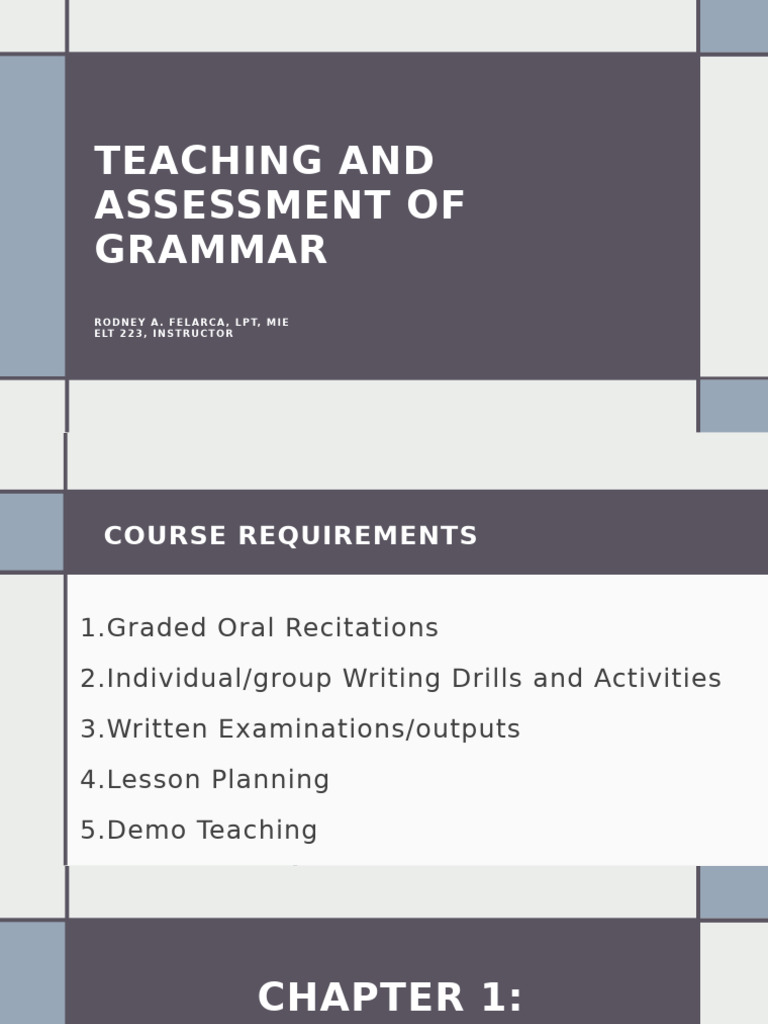 TEACHING AND ASSESSMENT OF GRAMMAR

RODNEY A. FELARCA, LPT, MIE
ELT 223, INSTRUCTOR

COURSE REQUIREMENTS

1.Graded Oral Recitations
2.Individual/group Writing Drills and Activities
3.Written Examinations/outputs
4.Lesson Planning
5.Demo Teaching

CHAPTER 1: